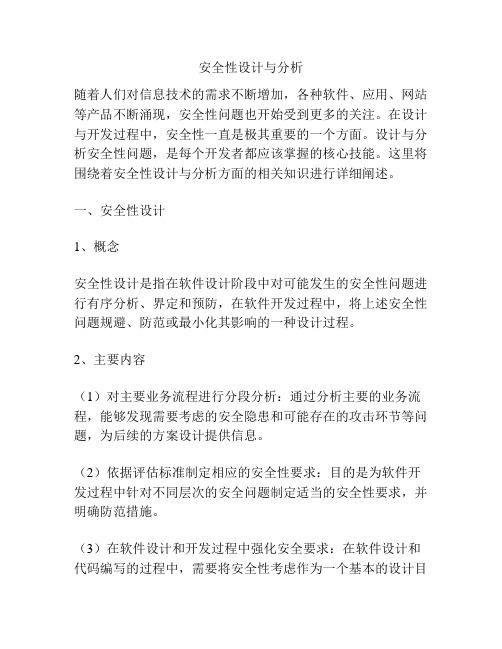 安全性设计与分析

随着人们对信息技术的需求不断增加，各种软件、应用、网站等产品不断涌现，安全性问题也开始受到更多的关注。在设计与开发过程中，安全性一直是极其重要的一个方面。设计与分析安全性问题，是每个开发者都应该掌握的核心技能。这里将围绕着安全性设计与分析方面的相关知识进行详细阐述。

一、安全性设计

1、概念

安全性设计是指在软件设计阶段中对可能发生的安全性问题进行有序分析、界定和预防，在软件开发过程中，将上述安全性问题规避、防范或最小化其影响的一种设计过程。

2、主要内容

（1）对主要业务流程进行分段分析：通过分析主要的业务流程，能够发现需要考虑的安全隐患和可能存在的攻击环节等问题，为后续的方案设计提供信息。

（2）依据评估标准制定相应的安全性要求：目的是为软件开发过程中针对不同层次的安全问题制定适当的安全性要求，并明确防范措施。

（3）在软件设计和开发过程中强化安全要求：在软件设计和代码编写的过程中，需要将安全性考虑作为一个基本的设计目